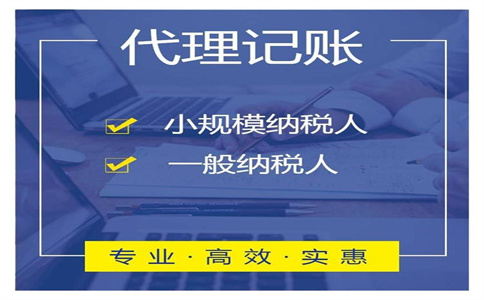 代理记账

小规模纳税人

一般纳税人

专业·高效·实惠